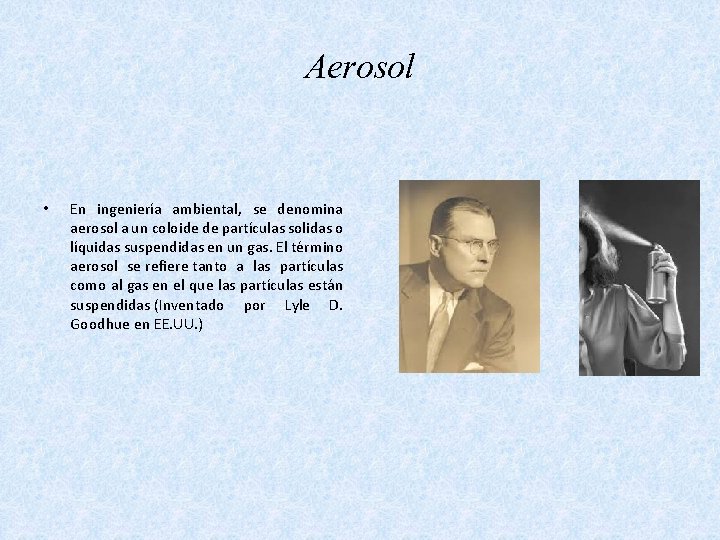 Aerosol

• En ingeniería ambiental, se denomina aerosol a un coloide de partículas solidas o líquidas suspendidas en un gas. El término aerosol se refiere tanto a las partículas como al gas en el que las partículas están suspendidas (Inventado por Lyle D. Goodhue en EE.UU.)